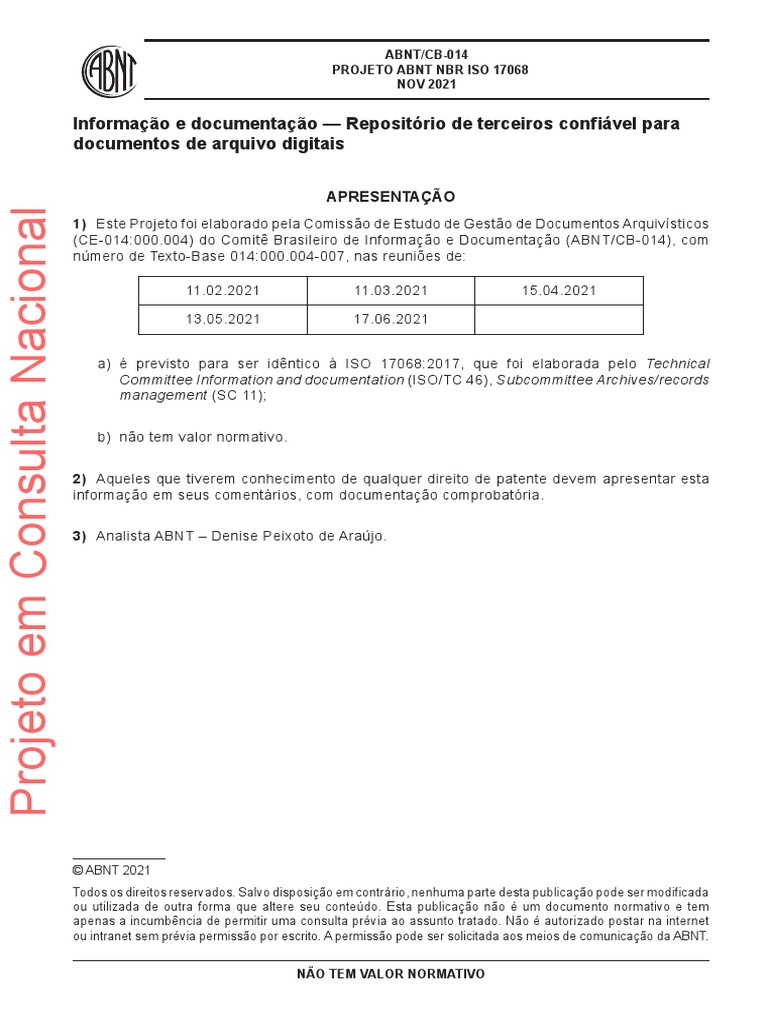 ABNT

ABNT/CB-014
PROJETO ABNT NBR ISO 17068
NOV 2021

Projeto em Consulta Nacional

Informação e documentação — Repositório de terceiros confiável para documentos de arquivo digitais

APRESENTAÇÃO

1) Este Projeto foi elaborado pela Comissão de Estudo de Gestão de Documentos Arquivísticos (CE-014:000.004) do Comitê Brasileiro de Informação e Documentação (ABNT/CB-014), com número de Texto-Base 014:000.004-007, nas reuniões de:

| 11.02.2021 | 11.03.2021 | 15.04.2021 |
|---|---|---|
| 13.05.2021 | 17.06.2021 | |

a) é previsto para ser idêntico à ISO 17068:2017, que foi elaborada pelo Technical Committee Information and documentation (ISO/TC 46), Subcommittee Archives/records management (SC 11);

b) não tem valor normativo.

2) Aqueles que tiverem conhecimento de qualquer direito de patente devem apresentar esta informação em seus comentários, com documentação comprobatória.

3) Analista ABNT – Denise Peixoto de Araújo.

© ABNT 2021
Todos os direitos reservados. Salvo disposição em contrário, nenhuma parte desta publicação pode ser modificada ou utilizada de outra forma que altere seu conteúdo. Esta publicação não é um documento normativo e tem apenas a incumbência de permitir uma consulta prévia ao assunto tratado. Não é autorizado postar na internet ou intranet sem prévia permissão por escrito. A permissão pode ser solicitada aos meios de comunicação da ABNT.

NÃO TEM VALOR NORMATIVO